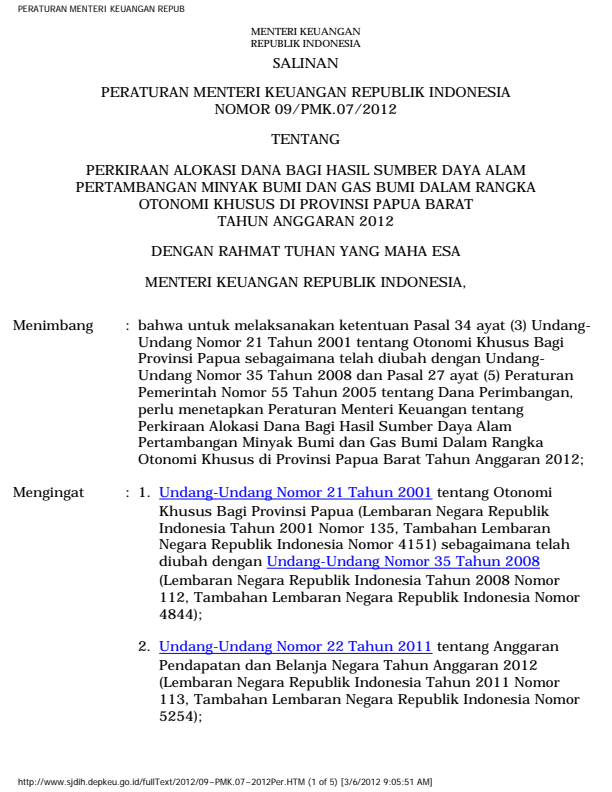 PERATURAN MENTERI KEUANGAN REPUB

MENTERI KEUANGAN
REPUBLIK INDONESIA

SALINAN

PERATURAN MENTERI KEUANGAN REPUBLIK INDONESIA
NOMOR 09/PMK.07/2012

TENTANG

PERKIRAAN ALOKASI DANA BAGI HASIL SUMBER DAYA ALAM PERTAMBANGAN MINYAK BUMI DAN GAS BUMI DALAM RANGKA OTONOMI KHUSUS DI PROVINSI PAPUA BARAT TAHUN ANGGARAN 2012

DENGAN RAHMAT TUHAN YANG MAHA ESA

MENTERI KEUANGAN REPUBLIK INDONESIA,

Menimbang : bahwa untuk melaksanakan ketentuan Pasal 34 ayat (3) Undang-Undang Nomor 21 Tahun 2001 tentang Otonomi Khusus Bagi Provinsi Papua sebagaimana telah diubah dengan Undang-Undang Nomor 35 Tahun 2008 dan Pasal 27 ayat (5) Peraturan Pemerintah Nomor 55 Tahun 2005 tentang Dana Perimbangan, perlu menetapkan Peraturan Menteri Keuangan tentang Perkiraan Alokasi Dana Bagi Hasil Sumber Daya Alam Pertambangan Minyak Bumi dan Gas Bumi Dalam Rangka Otonomi Khusus di Provinsi Papua Barat Tahun Anggaran 2012;

Mengingat : 1. Undang-Undang Nomor 21 Tahun 2001 tentang Otonomi Khusus Bagi Provinsi Papua (Lembaran Negara Republik Indonesia Tahun 2001 Nomor 135, Tambahan Lembaran Negara Republik Indonesia Nomor 4151) sebagaimana telah diubah dengan Undang-Undang Nomor 35 Tahun 2008 (Lembaran Negara Republik Indonesia Tahun 2008 Nomor 112, Tambahan Lembaran Negara Republik Indonesia Nomor 4844);

2. Undang-Undang Nomor 22 Tahun 2011 tentang Anggaran Pendapatan dan Belanja Negara Tahun Anggaran 2012 (Lembaran Negara Republik Indonesia Tahun 2011 Nomor 113, Tambahan Lembaran Negara Republik Indonesia Nomor 5254);

http://www.sjdih.depkeu.go.id/fullText/2012/09~PMK.07~2012Per.HTM (1 of 5) [3/6/2012 9:05:51 AM]